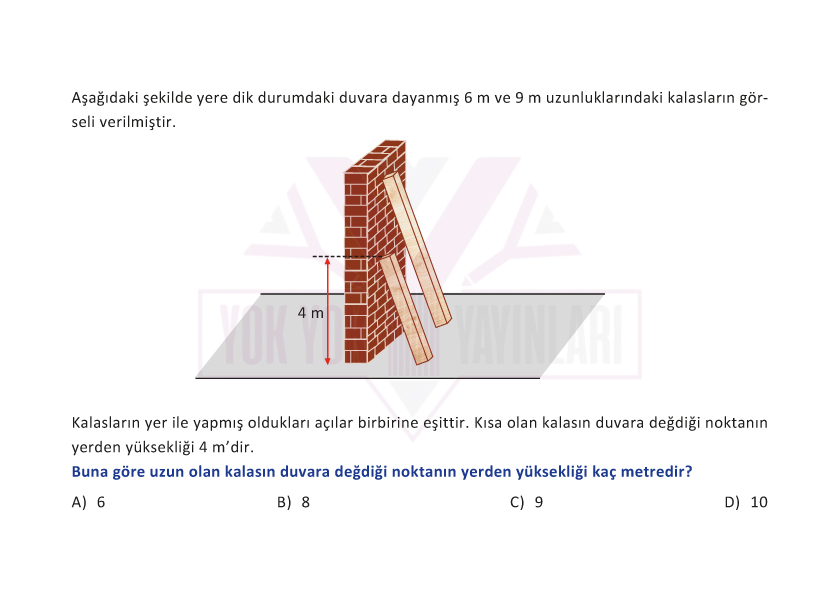 Aşağıdaki şekilde yere dik durumdaki duvara dayanmış 6 m ve 9 m uzunluklarındaki kalasların görseli verilmiştir.

4 m

YOK YOK YAYINLARI

Kalasların yer ile yapmış oldukları açılar birbirine eşittir. Kısa olan kalasın duvara değdiği noktanın yerden yüksekliği 4 m'dir.

Buna göre uzun olan kalasın duvara değdiği noktanın yerden yüksekliği kaç metredir?

A) 6

B) 8

C) 9

D) 10